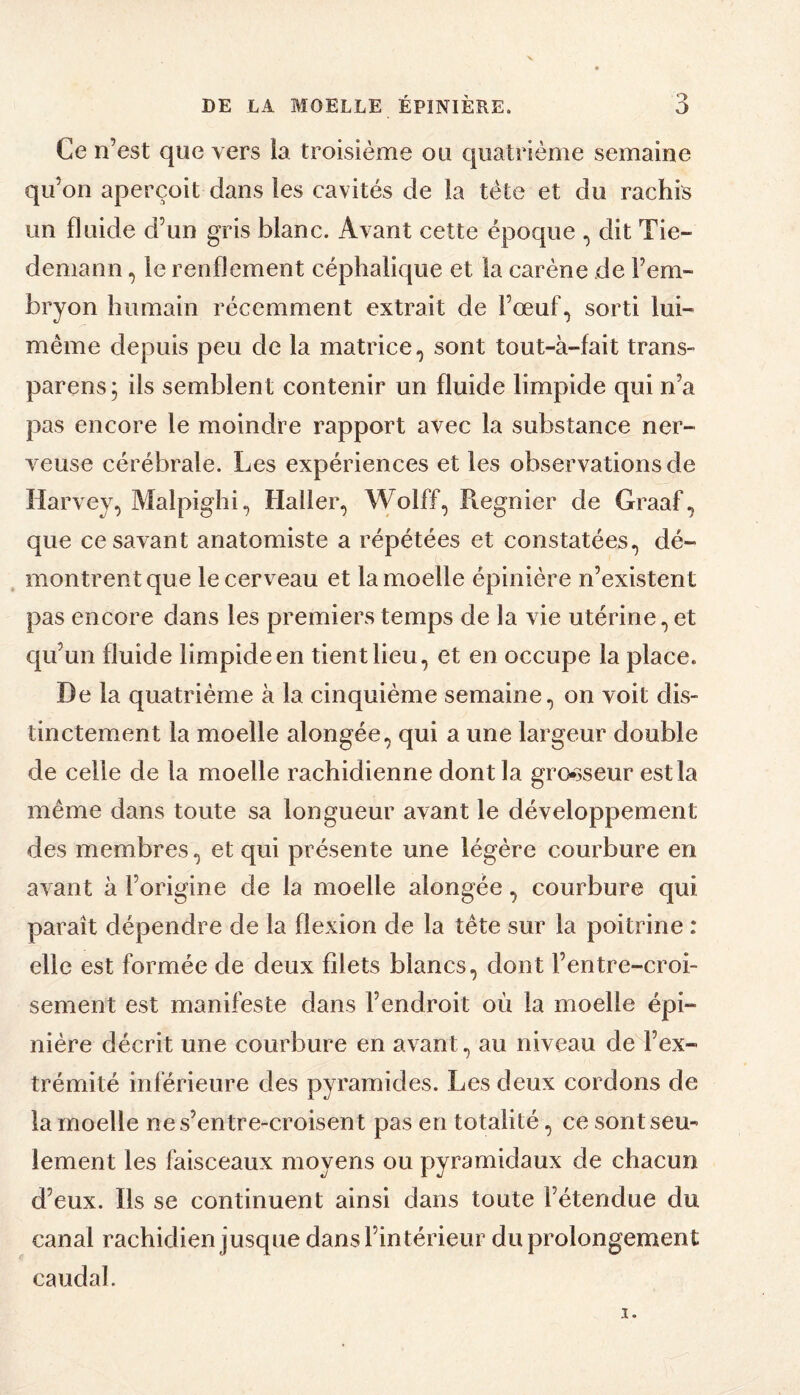 DE LA MOELLE ÉPINIÈRE. 3

Ce n'est que vers la troisième ou quatrième semaine qu'on aperçoit dans les cavités de la tête et du rachis un fluide d'un gris blanc. Avant cette époque, dit Tiedemann, le renflement céphalique et la carène de l'embryon humain récemment extrait de l'œuf, sorti lui-même depuis peu de la matrice, sont tout-à-fait transparens; ils semblent contenir un fluide limpide qui n'a pas encore le moindre rapport avec la substance nerveuse cérébrale. Les expériences et les observations de Harvey, Malpighi, Haller, Wolff, Regnier de Graaf, que ce savant anatomiste a répétées et constatées, démontrent que le cerveau et la moelle épinière n'existent pas encore dans les premiers temps de la vie utérine, et qu'un fluide limpide en tient lieu, et en occupe la place. De la quatrième à la cinquième semaine, on voit distinctement la moelle alongée, qui a une largeur double de celle de la moelle rachidienne dont la grosseur est la même dans toute sa longueur avant le développement des membres, et qui présente une légère courbure en avant à l'origine de la moelle alongée, courbure qui paraît dépendre de la flexion de la tête sur la poitrine : elle est formée de deux filets blancs, dont l'entre-croisement est manifeste dans l'endroit où la moelle épinière décrit une courbure en avant, au niveau de l'extrémité inférieure des pyramides. Les deux cordons de la moelle ne s'entre-croisent pas en totalité, ce sont seulement les faisceaux moyens ou pyramidaux de chacun d'eux. Ils se continuent ainsi dans toute l'étendue du canal rachidien jusque dans l'intérieur du prolongement caudal.

1.